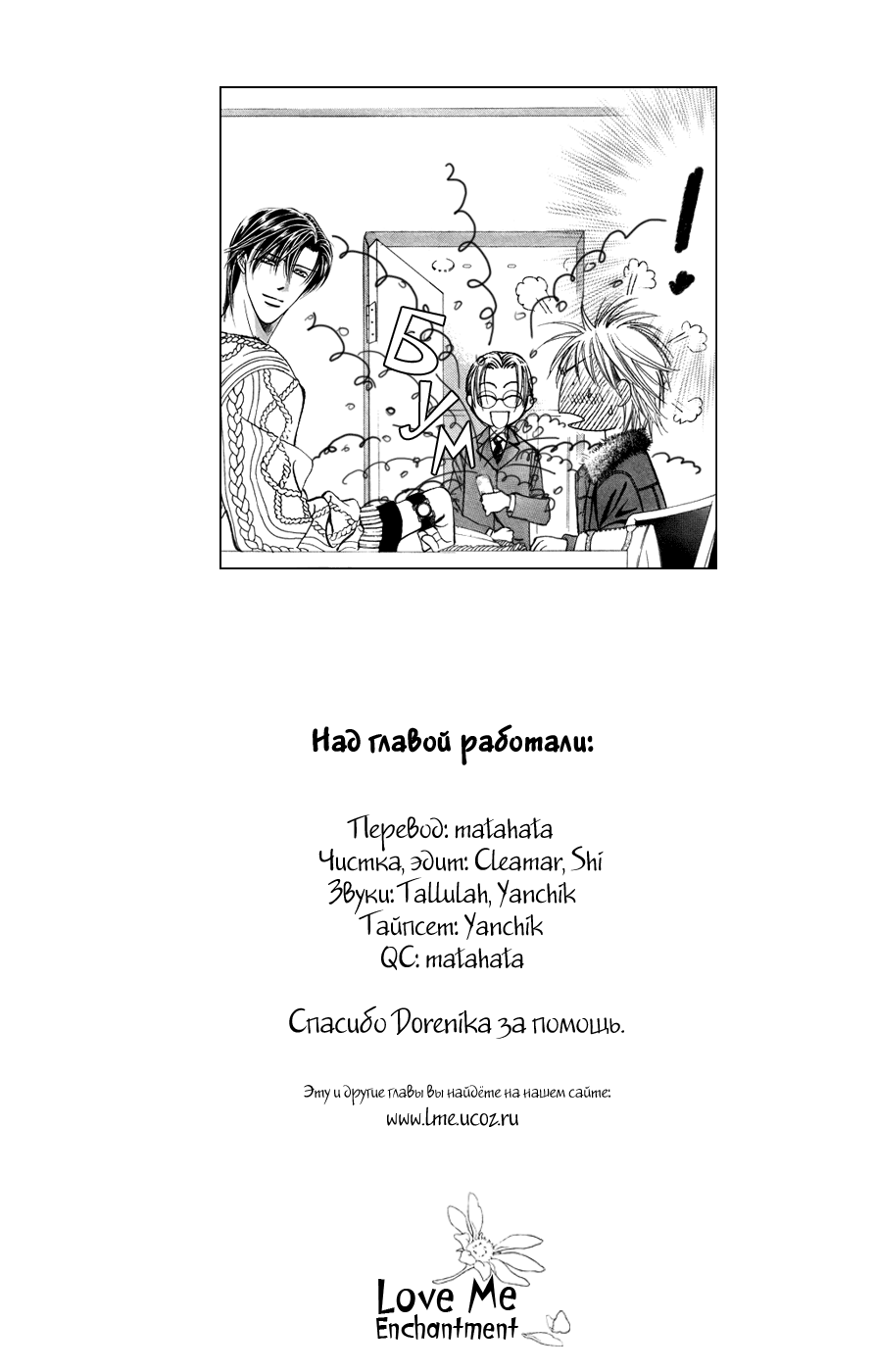 БУМ

!

Над главой работали:

Перевод: matahata
Чистка, эдит: Cleamar, Shi
Звуки: Tallulah, Yanchik
Тайпсет: Yanchik
QC: matahata

Спасибо Dorenika за помощь.

Эту и другие главы вы найдёте на нашем сайте:
www.lme.ucoz.ru

Love Me
Enchantment